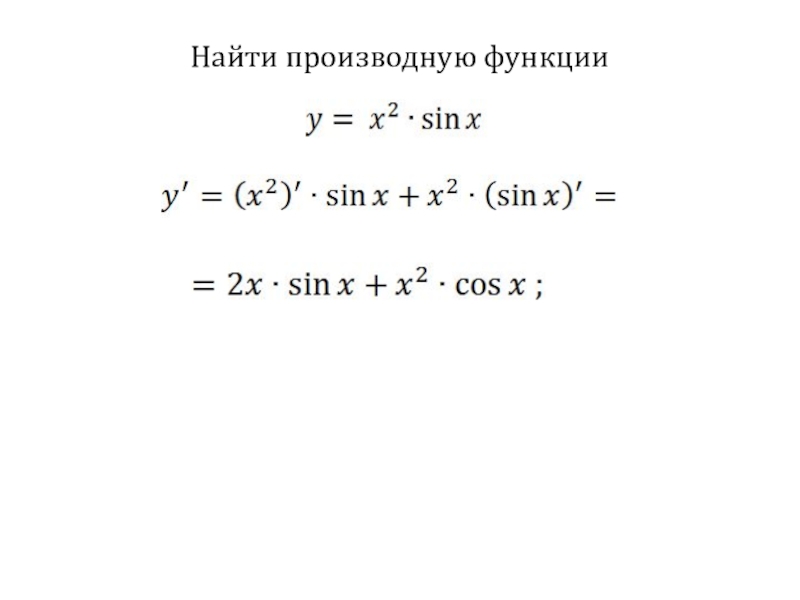 Найти производную функции

$y = x^2 \cdot \sin x$

$y' = (x^2)' \cdot \sin x + x^2 \cdot (\sin x)' =$

$= 2x \cdot \sin x + x^2 \cdot \cos x$ ;